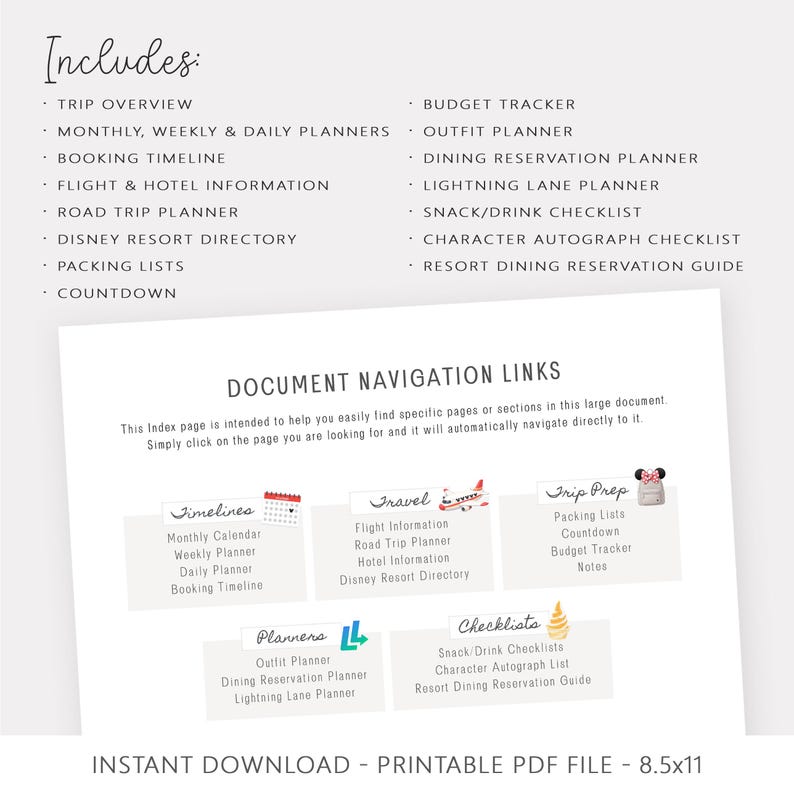 Includes:

· TRIP OVERVIEW
· MONTHLY, WEEKLY & DAILY PLANNERS
· BOOKING TIMELINE
· FLIGHT & HOTEL INFORMATION
· ROAD TRIP PLANNER
· DISNEY RESORT DIRECTORY
· PACKING LISTS
· COUNTDOWN

· BUDGET TRACKER
· OUTFIT PLANNER
· DINING RESERVATION PLANNER
· LIGHTNING LANE PLANNER
· SNACK/DRINK CHECKLIST
· CHARACTER AUTOGRAPH CHECKLIST
· RESORT DINING RESERVATION GUIDE

DOCUMENT NAVIGATION LINKS

This Index page is intended to help you easily find specific pages or sections in this large document. Simply click on the page you are looking for and it will automatically navigate directly to it.

Timelines
Monthly Calendar
Weekly Planner
Daily Planner
Booking Timeline

Travel
Flight Information
Road Trip Planner
Hotel Information
Disney Resort Directory

Trip Prep
Packing Lists
Countdown
Budget Tracker
Notes

Planners
Outfit Planner
Dining Reservation Planner
Lightning Lane Planner

Checklists
Snack/Drink Checklists
Character Autograph List
Resort Dining Reservation Guide

INSTANT DOWNLOAD - PRINTABLE PDF FILE - 8.5x11